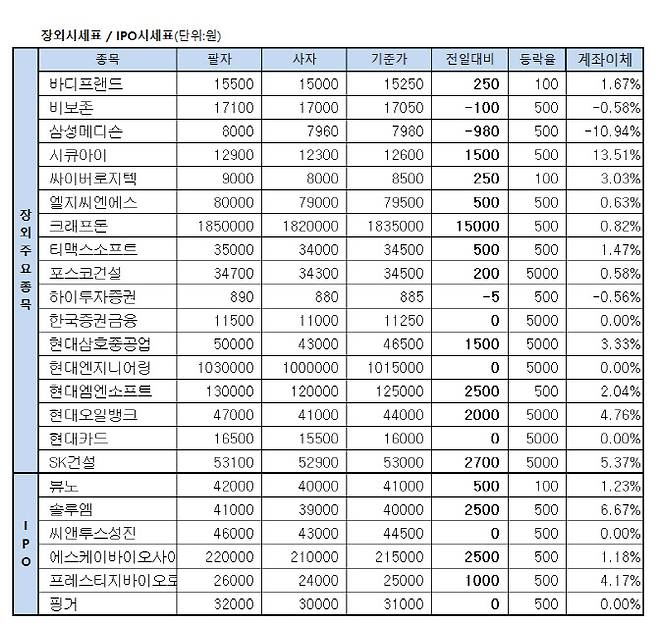 장외시세표 / IPO시세표(단위:원)

| | 종목 | 팔자 | 사자 | 기준가 | 전일대비 | 등락율 | 계좌이체 |
|---|---|---|---|---|---|---|---|
| 장외주요종목 | 바디프랜드 | 15500 | 15000 | 15250 | 250 | 100 | 1.67% |
| | 비보존 | 17100 | 17000 | 17050 | -100 | 500 | -0.58% |
| | 삼성메디슨 | 8000 | 7960 | 7960 | -980 | 500 | -10.94% |
| | 시큐아이 | 12900 | 12300 | 12600 | 1500 | 500 | 13.51% |
| | 싸이버로지텍 | 9000 | 8000 | 8500 | 250 | 100 | 3.03% |
| | 엘지씨엔에스 | 80000 | 79000 | 79500 | 500 | 500 | 0.63% |
| | 크래프톤 | 1850000 | 1820000 | 1835000 | 15000 | 500 | 0.82% |
| | 티맥스소프트 | 35000 | 34000 | 34500 | 500 | 500 | 1.47% |
| | 포스코건설 | 34700 | 34300 | 34500 | 200 | 5000 | 0.58% |
| | 하이투자증권 | 890 | 880 | 885 | -5 | 500 | -0.56% |
| | 한국증권금융 | 11500 | 11000 | 11250 | 0 | 5000 | 0.00% |
| | 현대삼호중공업 | 50000 | 43000 | 46500 | 1500 | 5000 | 3.33% |
| | 현대엔지니어링 | 1030000 | 1000000 | 1015000 | 0 | 5000 | 0.00% |
| | 현대엠엔소프트 | 130000 | 120000 | 125000 | 2500 | 500 | 2.04% |
| | 현대오일뱅크 | 47000 | 41000 | 44000 | 2000 | 5000 | 4.76% |
| | 현대카드 | 16500 | 15500 | 16000 | 0 | 5000 | 0.00% |
| | SK건설 | 53100 | 52900 | 53000 | 2700 | 5000 | 5.37% |
| IPO | 뷰노 | 42000 | 40000 | 41000 | 500 | 100 | 1.23% |
| | 솔루엠 | 41000 | 39000 | 40000 | 2500 | 500 | 6.67% |
| | 씨앤투스성진 | 46000 | 43000 | 44500 | 0 | 500 | 0.00% |
| | 에스케이바이오사이 | 220000 | 210000 | 215000 | 2500 | 500 | 1.18% |
| | 프레스티지바이오로 | 26000 | 24000 | 25000 | 1000 | 500 | 4.17% |
| | 핑거 | 32000 | 30000 | 31000 | 0 | 500 | 0.00% |